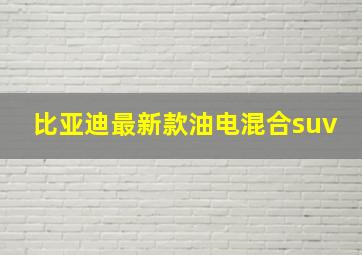 比亚迪最新款油电混合suv